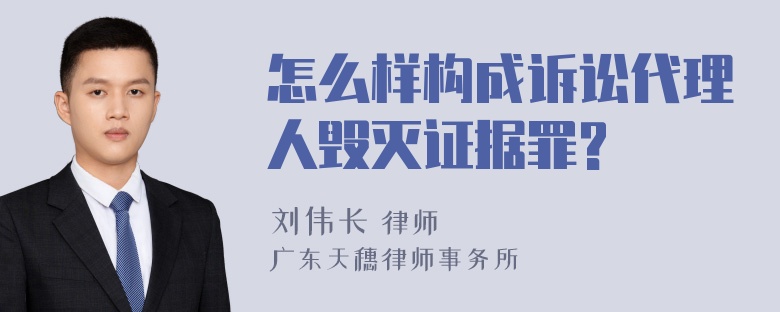 怎么样构成诉讼代理人毁灭证据罪？

刘伟长 律师
广东天穗律师事务所